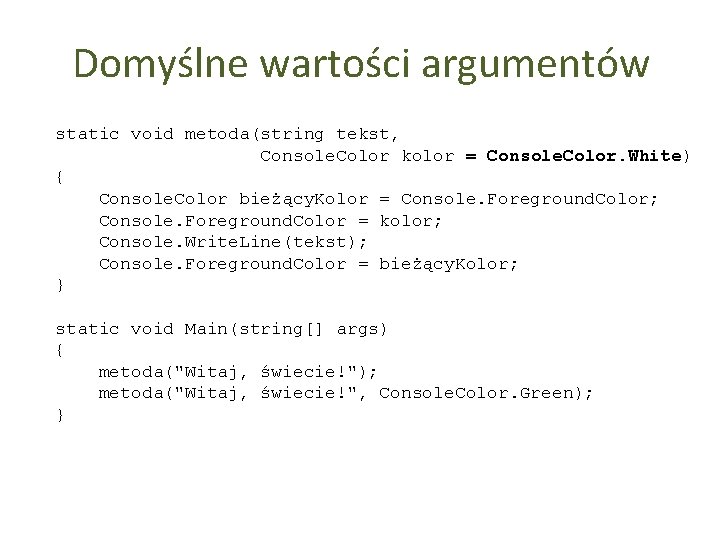 Domyślne wartości argumentów

static void metoda(string tekst,
                   ConsoleColor kolor = ConsoleColor.White)
{
    ConsoleColor bieżącyKolor = Console.ForegroundColor;
    Console.ForegroundColor = kolor;
    Console.WriteLine(tekst);
    Console.ForegroundColor = bieżącyKolor;
}

static void Main(string[] args)
{
    metoda("Witaj, świecie!");
    metoda("Witaj, świecie!", ConsoleColor.Green);
}